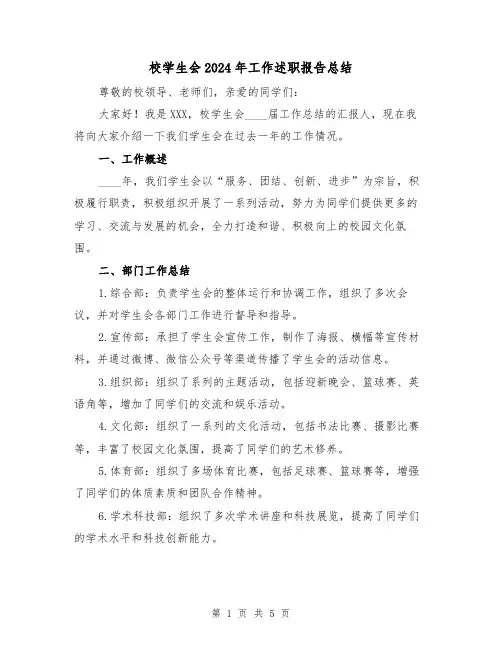 校学生会2024年工作述职报告总结

尊敬的校领导、老师们，亲爱的同学们：

大家好！我是XXX，校学生会____届工作总结的汇报人，现在我将向大家介绍一下我们学生会在过去一年的工作情况。

一、工作概述

____年，我们学生会以“服务、团结、创新、进步”为宗旨，积极履行职责，积极组织开展了一系列活动，努力为同学们提供更多的学习、交流与发展的机会，全力打造和谐、积极向上的校园文化氛围。

二、部门工作总结

1.综合部：负责学生会的整体运行和协调工作，组织了多次会议，并对学生会各部门工作进行督导和指导。

2.宣传部：承担了学生会宣传工作，制作了海报、横幅等宣传材料，并通过微博、微信公众号等渠道传播了学生会的活动信息。

3.组织部：组织了系列的主题活动，包括迎新晚会、篮球赛、英语角等，增加了同学们的交流和娱乐活动。

4.文化部：组织了一系列的文化活动，包括书法比赛、摄影比赛等，丰富了校园文化氛围，提高了同学们的艺术修养。

5.体育部：组织了多场体育比赛，包括足球赛、篮球赛等，增强了同学们的体质素质和团队合作精神。

6.学术科技部：组织了多次学术讲座和科技展览，提高了同学们的学术水平和科技创新能力。

第 1 页 共 5 页